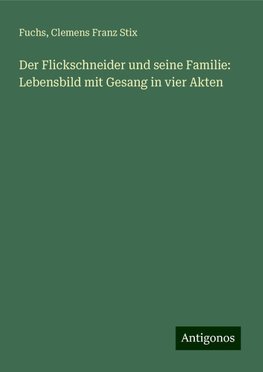 Fuchs, Clemens Franz Stix

Der Flickschneider und seine Familie: Lebensbild mit Gesang in vier Akten

Antigonos